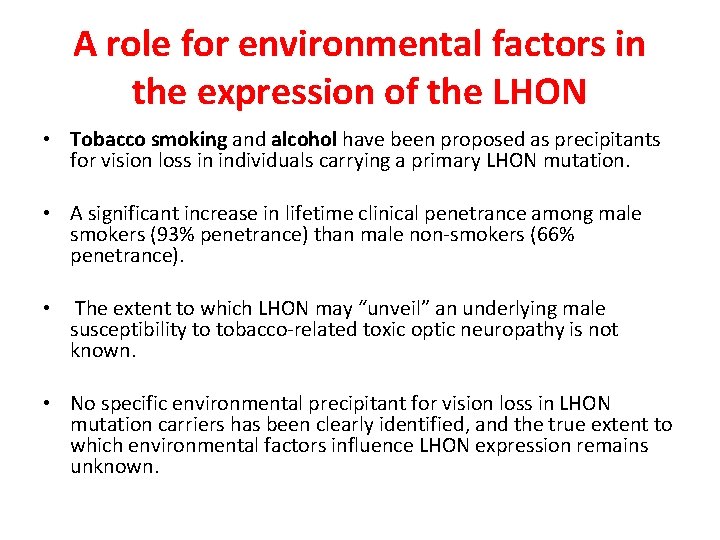 A role for environmental factors in the expression of the LHON

• Tobacco smoking and alcohol have been proposed as precipitants for vision loss in individuals carrying a primary LHON mutation.

• A significant increase in lifetime clinical penetrance among male smokers (93% penetrance) than male non-smokers (66% penetrance).

• The extent to which LHON may "unveil" an underlying male susceptibility to tobacco-related toxic optic neuropathy is not known.

• No specific environmental precipitant for vision loss in LHON mutation carriers has been clearly identified, and the true extent to which environmental factors influence LHON expression remains unknown.